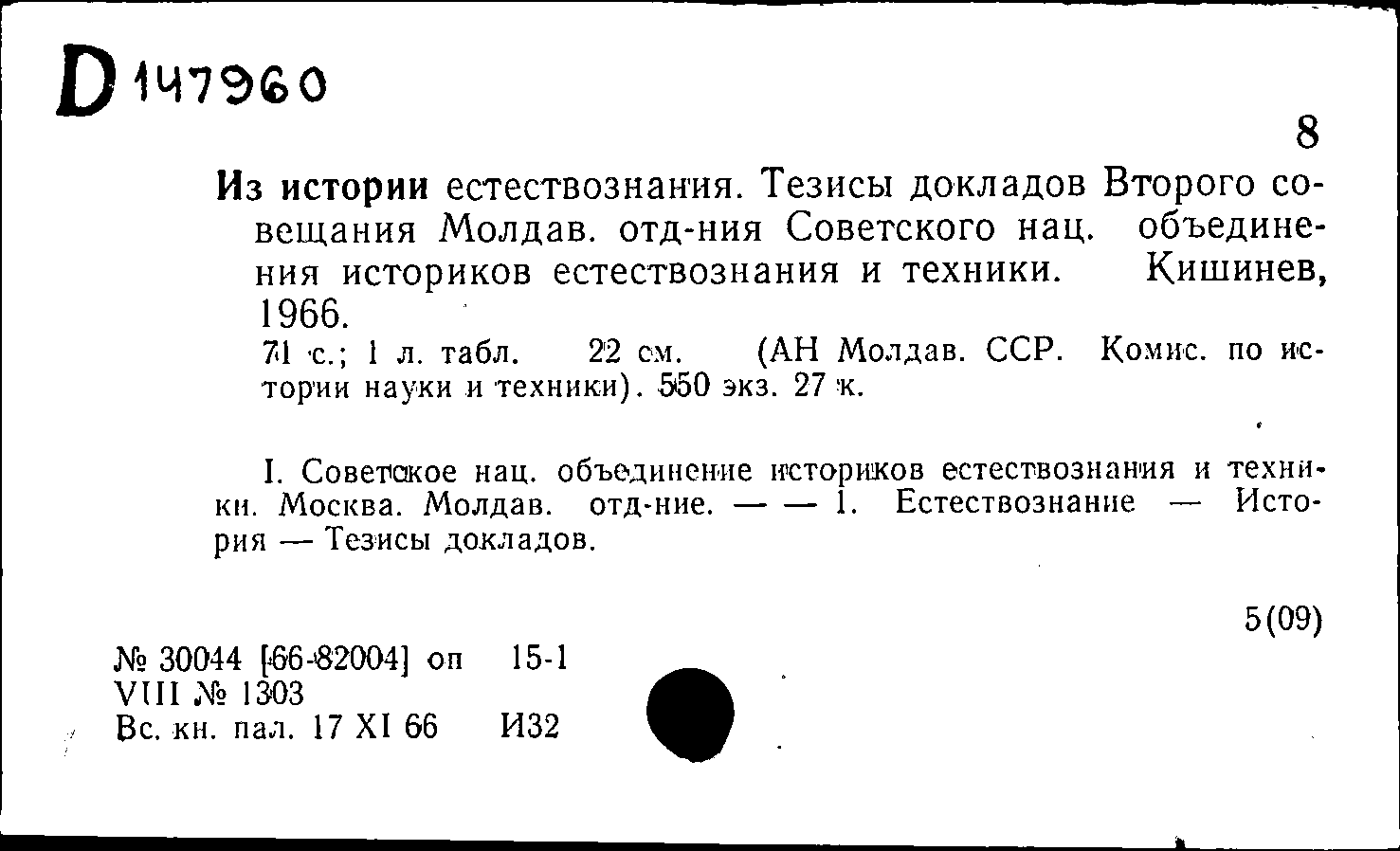 D 147960

8

Из истории естествознания. Тезисы докладов Второго совещания Молдав. отд-ния Советского нац. объединения историков естествознания и техники. Кишинев, 1966.

71 с.; 1 л. табл. 22 см. (АН Молдав. ССР. Комис. по истории науки и техники). 550 экз. 27 к.

I. Советское нац. объединение историков естествознания и техники. Москва. Молдав. отд-ние. — — 1. Естествознание — История — Тезисы докладов.

5(09)

№ 30044 [66-82004] оп 15-1
VIII № 1303
Вс. кн. пал. 17 XI 66 И32